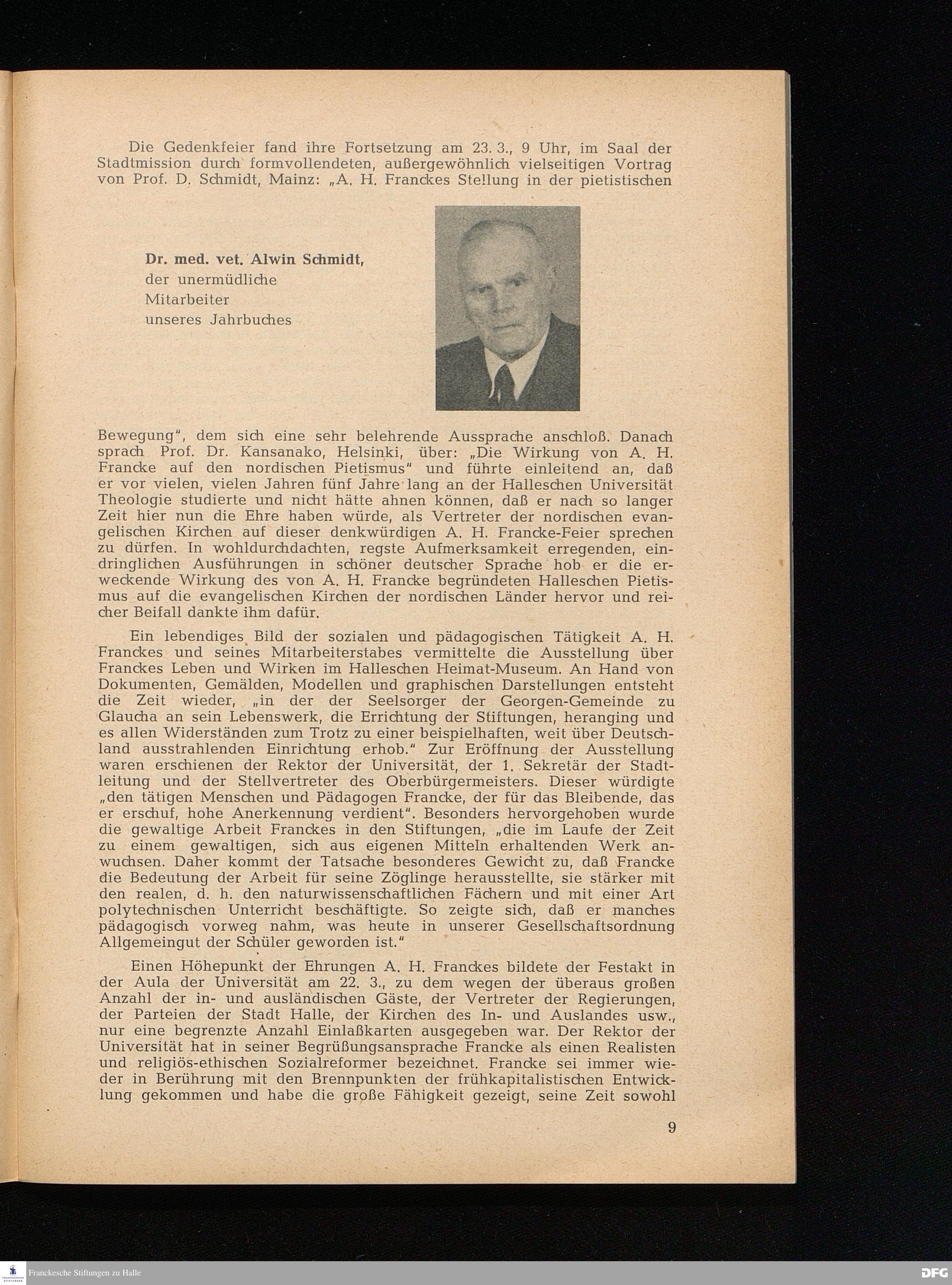 Die Gedenkfeier fand ihre Fortsetzung am 23. 3., 9 Uhr, im Saal der Stadtmission durch formvollendeten, außergewöhnlich vielseitigen Vortrag von Prof. D. Schmidt, Mainz: „A. H. Franckes Stellung in der pietistischen

Dr. med. vet. Alwin Schmidt, der unermüdliche Mitarbeiter unseres Jahrbuches

Bewegung", dem sich eine sehr belehrende Aussprache anschloß. Danach sprach Prof. Dr. Kansanako, Helsinki, über: „Die Wirkung von A. H. Francke auf den nordischen Pietismus" und führte einleitend an, daß er vor vielen, vielen Jahren fünf Jahre lang an der Halleschen Universität Theologie studierte und nicht hätte ahnen können, daß er nach so langer Zeit hier nun die Ehre haben würde, als Vertreter der nordischen evangelischen Kirchen auf dieser denkwürdigen A. H. Francke-Feier sprechen zu dürfen. In wohldurchdachten, regste Aufmerksamkeit erregenden, eindringlichen Ausführungen in schöner deutscher Sprache hob er die erweckende Wirkung des von A. H. Francke begründeten Halleschen Pietismus auf die evangelischen Kirchen der nordischen Länder hervor und reicher Beifall dankte ihm dafür.

Ein lebendiges Bild der sozialen und pädagogischen Tätigkeit A. H. Franckes und seines Mitarbeiterstabes vermittelte die Ausstellung über Franckes Leben und Wirken im Halleschen Heimat-Museum. An Hand von Dokumenten, Gemälden, Modellen und graphischen Darstellungen entsteht die Zeit wieder, „in der der Seelsorger der Georgen-Gemeinde zu Glaucha an sein Lebenswerk, die Errichtung der Stiftungen, heranging und es allen Widerständen zum Trotz zu einer beispielhaften, weit über Deutschland ausstrahlenden Einrichtung erhob." Zur Eröffnung der Ausstellung waren erschienen der Rektor der Universität, der 1. Sekretär der Stadtleitung und der Stellvertreter des Oberbürgermeisters. Dieser würdigte „den tätigen Menschen und Pädagogen Francke, der für das Bleibende, das er erschuf, hohe Anerkennung verdient". Besonders hervorgehoben wurde die gewaltige Arbeit Franckes in den Stiftungen, „die im Laufe der Zeit zu einem gewaltigen, sich aus eigenen Mitteln erhaltenden Werk anwuchsen. Daher kommt der Tatsache besonderes Gewicht zu, daß Francke die Bedeutung der Arbeit für seine Zöglinge herausstellte, sie stärker mit den realen, d. h. den naturwissenschaftlichen Fächern und mit einer Art polytechnischen Unterricht beschäftigte. So zeigte sich, daß er manches pädagogisch vorweg nahm, was heute in unserer Gesellschaftsordnung Allgemeingut der Schüler geworden ist."

Einen Höhepunkt der Ehrungen A. H. Franckes bildete der Festakt in der Aula der Universität am 22. 3., zu dem wegen der überaus großen Anzahl der in- und ausländischen Gäste, der Vertreter der Regierungen, der Parteien der Stadt Halle, der Kirchen des In- und Auslandes usw., nur eine begrenzte Anzahl Einlaßkarten ausgegeben war. Der Rektor der Universität hat in seiner Begrüßungsansprache Francke als einen Realisten und religiös-ethischen Sozialreformer bezeichnet. Francke sei immer wieder in Berührung mit den Brennpunkten der frühkapitalistischen Entwicklung gekommen und habe die große Fähigkeit gezeigt, seine Zeit sowohl

9

Franckesche Stiftungen zu Halle

DFG